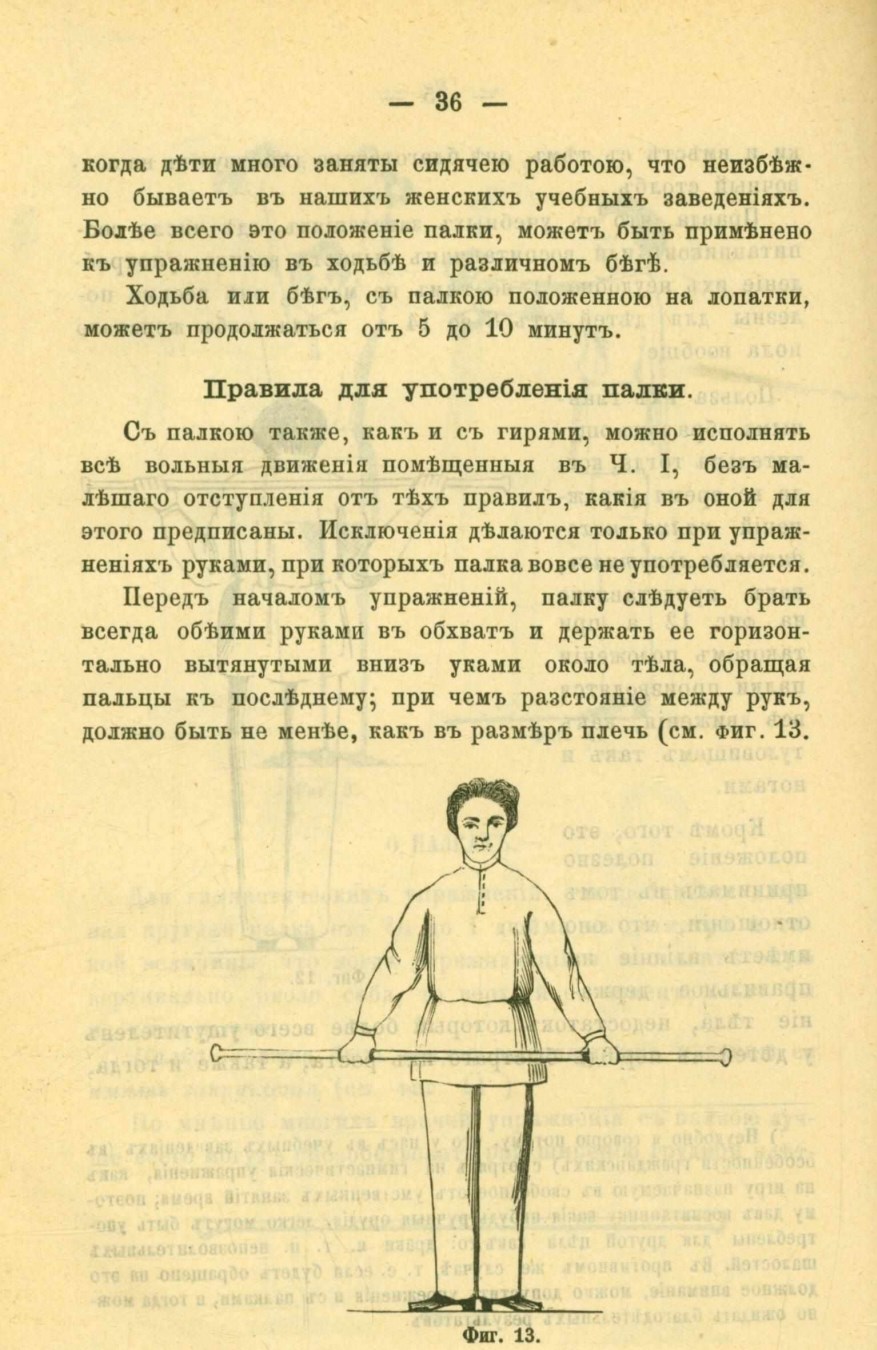 — 36 —

когда дѣти много заняты сидячею работою, что неизбѣжно бываетъ въ нашихъ женскихъ учебныхъ заведеніяхъ. Болѣе всего это положеніе палки, можетъ быть примѣнено къ упражненію въ ходьбѣ и различномъ бѣгѣ.

Ходьба или бѣгъ, съ палкою положенною на лопатки, можетъ продолжаться отъ 5 до 10 минутъ.

Правила для употребленія палки.

Съ палкою также, какъ и съ гирями, можно исполнять всѣ вольныя движенія помѣщенныя въ Ч. I, безъ малѣшаго отступленія отъ тѣхъ правилъ, какія въ оной для этого предписаны. Исключенія дѣлаются только при упражненіяхъ руками, при которыхъ палка вовсе не употребляется.

Передъ началомъ упражненій, палку слѣдуеть брать всегда обѣими руками въ обхватъ и держать ее горизонтально вытянутыми внизъ уками около тѣла, обращая пальцы къ послѣднему; при чемъ разстояніе между рукъ, должно быть не менѣе, какъ въ размѣръ плечь (см. фиг. 13.

Фиг. 13.